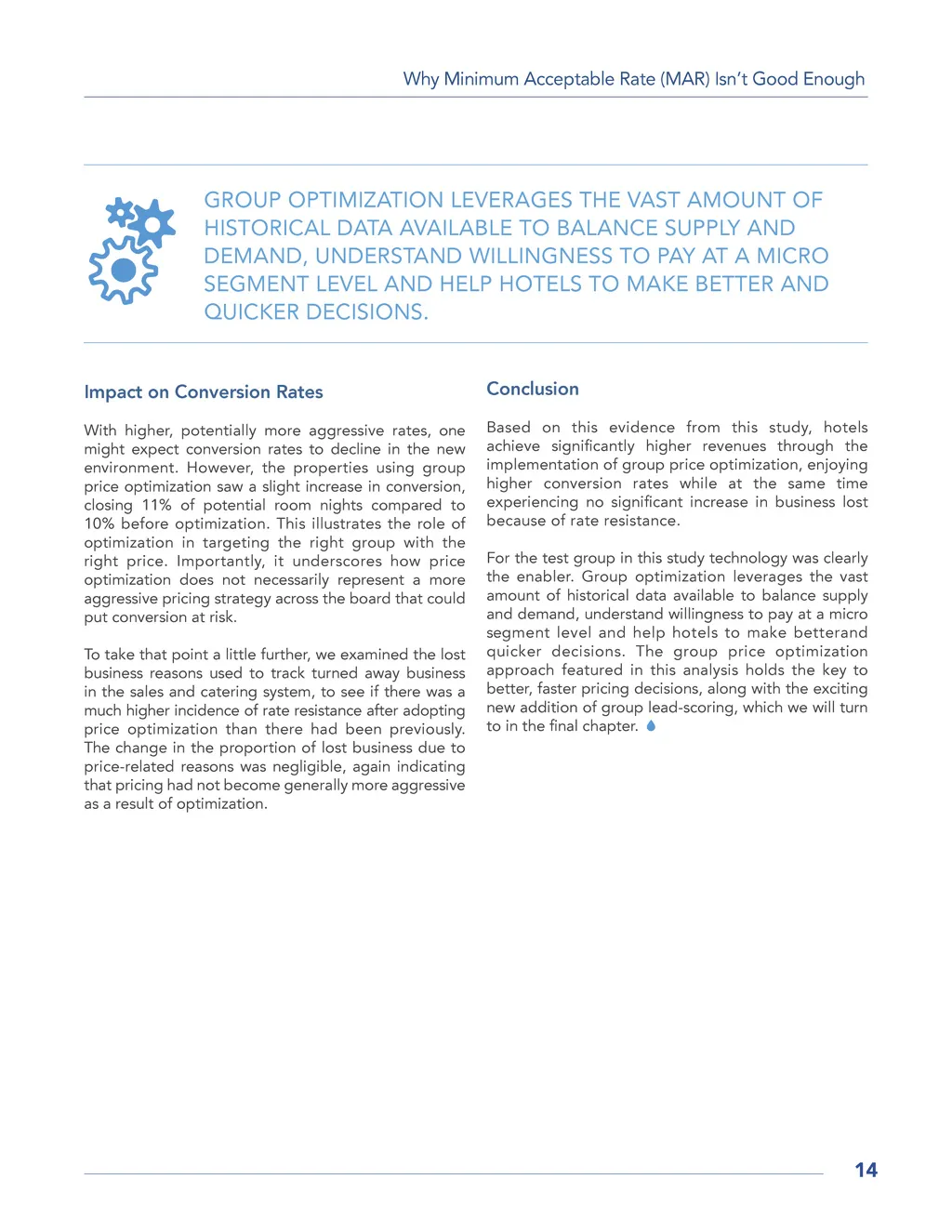 Why Minimum Acceptable Rate (MAR) Isn't Good Enough

GROUP OPTIMIZATION LEVERAGES THE VAST AMOUNT OF HISTORICAL DATA AVAILABLE TO BALANCE SUPPLY AND DEMAND, UNDERSTAND WILLINGNESS TO PAY AT A MICRO SEGMENT LEVEL AND HELP HOTELS TO MAKE BETTER AND QUICKER DECISIONS.

Impact on Conversion Rates

With higher, potentially more aggressive rates, one might expect conversion rates to decline in the new environment. However, the properties using group price optimization saw a slight increase in conversion, closing 11% of potential room nights compared to 10% before optimization. This illustrates the role of optimization in targeting the right group with the right price. Importantly, it underscores how price optimization does not necessarily represent a more aggressive pricing strategy across the board that could put conversion at risk.

To take that point a little further, we examined the lost business reasons used to track turned away business in the sales and catering system, to see if there was a much higher incidence of rate resistance after adopting price optimization than there had been previously. The change in the proportion of lost business due to price-related reasons was negligible, again indicating that pricing had not become generally more aggressive as a result of optimization.

Conclusion

Based on this evidence from this study, hotels achieve significantly higher revenues through the implementation of group price optimization, enjoying higher conversion rates while at the same time experiencing no significant increase in business lost because of rate resistance.

For the test group in this study technology was clearly the enabler. Group optimization leverages the vast amount of historical data available to balance supply and demand, understand willingness to pay at a micro segment level and help hotels to make betterand quicker decisions. The group price optimization approach featured in this analysis holds the key to better, faster pricing decisions, along with the exciting new addition of group lead-scoring, which we will turn to in the final chapter.

14